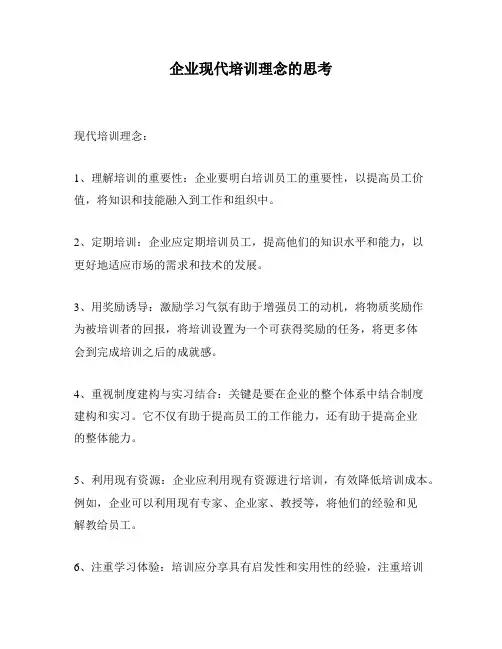 企业现代培训理念的思考

现代培训理念：

1、理解培训的重要性：企业要明白培训员工的重要性，以提高员工价值，将知识和技能融入到工作和组织中。

2、定期培训：企业应定期培训员工，提高他们的知识水平和能力，以更好地适应市场的需求和技术的发展。

3、用奖励诱导：激励学习气氛有助于增强员工的动机，将物质奖励作为被培训者的回报，将培训设置为一个可获得奖励的任务，将更多体会到完成培训之后的成就感。

4、重视制度建构与实习结合：关键是要在企业的整个体系中结合制度建构和实习。它不仅有助于提高员工的工作能力，还有助于提高企业的整体能力。

5、利用现有资源：企业应利用现有资源进行培训，有效降低培训成本。例如，企业可以利用现有专家、企业家、教授等，将他们的经验和见解教给员工。

6、注重学习体验：培训应分享具有启发性和实用性的经验，注重培训